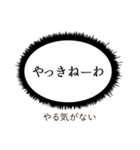 やっきねーわ

やる気がない